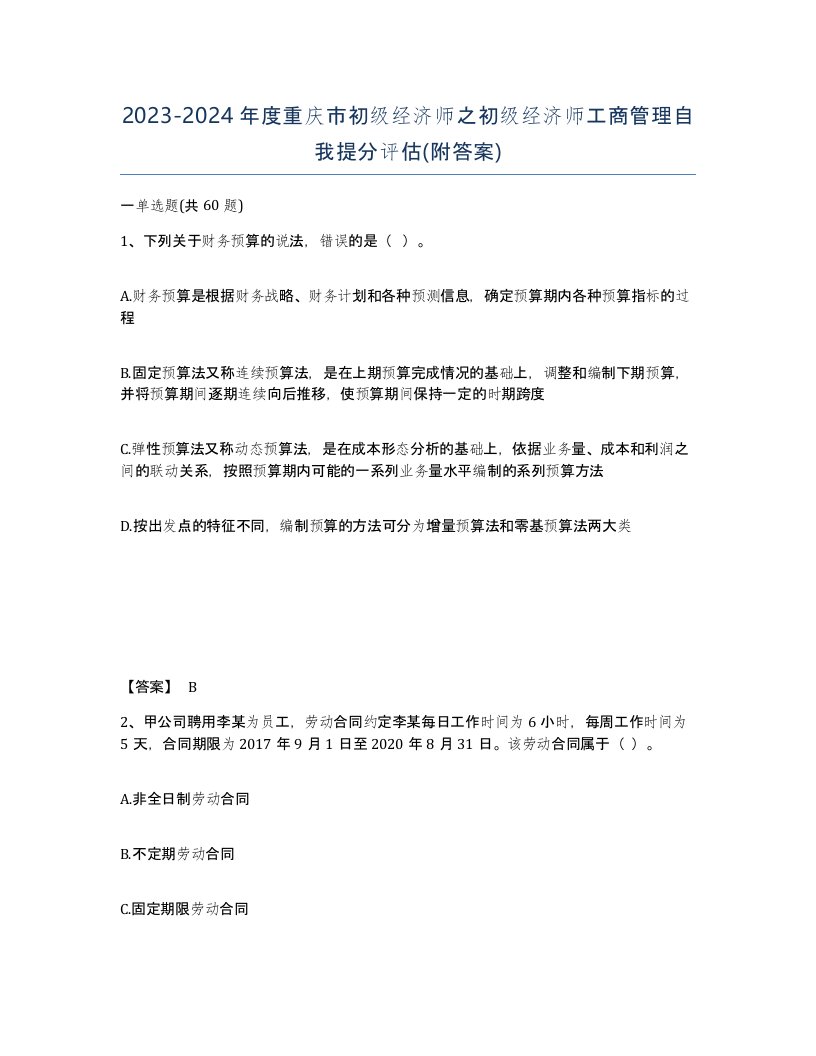 2023-2024年度重庆市初级经济师之初级经济师工商管理自我提分评估(附答案)

一单选题(共60题)

1、下列关于财务预算的说法，错误的是（ ）。

A.财务预算是根据财务战略、财务计划和各种预测信息，确定预算期内各种预算指标的过程

B.固定预算法又称连续预算法，是在上期预算完成情况的基础上，调整和编制下期预算，并将预算期间逐期连续向后推移，使预算期间保持一定的时期跨度

C.弹性预算法又称动态预算法，是在成本形态分析的基础上，依据业务量、成本和利润之间的联动关系，按照预算期内可能的一系列业务量水平编制的系列预算方法

D.按出发点的特征不同，编制预算的方法可分为增量预算法和零基预算法两大类

【答案】 B

2、甲公司聘用李某为员工，劳动合同约定李某每日工作时间为6小时，每周工作时间为5天，合同期限为2017年9月1日至2020年8月31日。该劳动合同属于（ ）。

A.非全日制劳动合同

B.不定期劳动合同

C.固定期限劳动合同